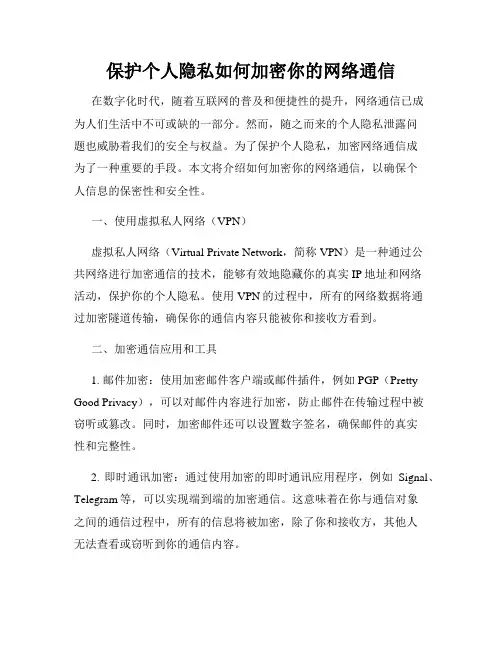 保护个人隐私如何加密你的网络通信

在数字化时代，随着互联网的普及和便捷性的提升，网络通信已成为人们生活中不可或缺的一部分。然而，随之而来的个人隐私泄露问题也威胁着我们的安全与权益。为了保护个人隐私，加密网络通信成为了一种重要的手段。本文将介绍如何加密你的网络通信，以确保个人信息的保密性和安全性。

一、使用虚拟私人网络（VPN）

虚拟私人网络（Virtual Private Network，简称 VPN）是一种通过公共网络进行加密通信的技术，能够有效地隐藏你的真实 IP 地址和网络活动，保护你的个人隐私。使用 VPN 的过程中，所有的网络数据将通过加密隧道传输，确保你的通信内容只能被你和接收方看到。

二、加密通信应用和工具

1. 邮件加密：使用加密邮件客户端或邮件插件，例如 PGP（Pretty Good Privacy），可以对邮件内容进行加密，防止邮件在传输过程中被窃听或篡改。同时，加密邮件还可以设置数字签名，确保邮件的真实性和完整性。

2. 即时通讯加密：通过使用加密的即时通讯应用程序，例如 Signal、Telegram 等，可以实现端到端的加密通信。这意味着在你与通信对象之间的通信过程中，所有的信息将被加密，除了你和接收方，其他人无法查看或窃听到你的通信内容。